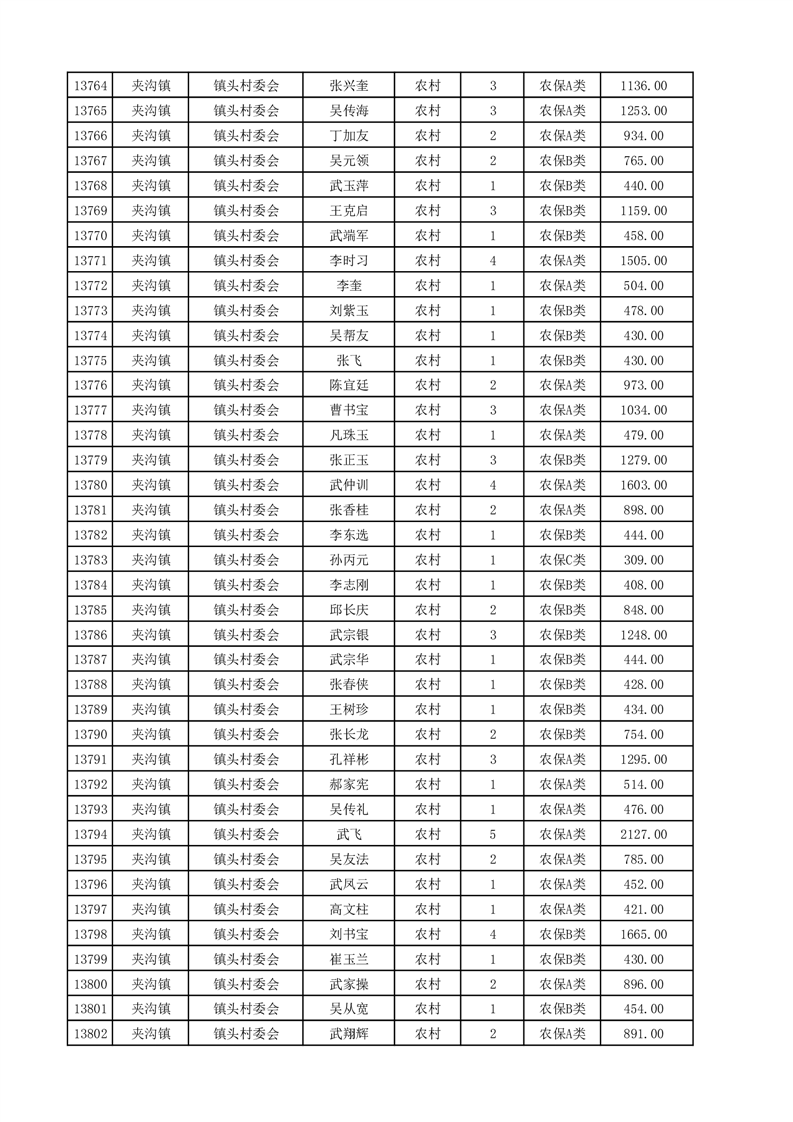 | 13764 | 夹沟镇 | 镇头村委会 | 张兴奎 | 农村 | 3 | 农保A类 | 1136.00 |
|---|---|---|---|---|---|---|---|
| 13765 | 夹沟镇 | 镇头村委会 | 吴传海 | 农村 | 3 | 农保A类 | 1253.00 |
| 13766 | 夹沟镇 | 镇头村委会 | 丁加友 | 农村 | 2 | 农保A类 | 934.00 |
| 13767 | 夹沟镇 | 镇头村委会 | 吴元领 | 农村 | 2 | 农保B类 | 765.00 |
| 13768 | 夹沟镇 | 镇头村委会 | 武玉萍 | 农村 | 1 | 农保B类 | 440.00 |
| 13769 | 夹沟镇 | 镇头村委会 | 王克启 | 农村 | 3 | 农保B类 | 1159.00 |
| 13770 | 夹沟镇 | 镇头村委会 | 武端军 | 农村 | 1 | 农保B类 | 458.00 |
| 13771 | 夹沟镇 | 镇头村委会 | 李时习 | 农村 | 4 | 农保A类 | 1505.00 |
| 13772 | 夹沟镇 | 镇头村委会 | 李奎 | 农村 | 1 | 农保A类 | 504.00 |
| 13773 | 夹沟镇 | 镇头村委会 | 刘紫玉 | 农村 | 1 | 农保B类 | 478.00 |
| 13774 | 夹沟镇 | 镇头村委会 | 吴帮友 | 农村 | 1 | 农保B类 | 430.00 |
| 13775 | 夹沟镇 | 镇头村委会 | 张飞 | 农村 | 1 | 农保B类 | 430.00 |
| 13776 | 夹沟镇 | 镇头村委会 | 陈宜廷 | 农村 | 2 | 农保A类 | 973.00 |
| 13777 | 夹沟镇 | 镇头村委会 | 曹书宝 | 农村 | 3 | 农保A类 | 1034.00 |
| 13778 | 夹沟镇 | 镇头村委会 | 凡珠玉 | 农村 | 1 | 农保A类 | 479.00 |
| 13779 | 夹沟镇 | 镇头村委会 | 张正玉 | 农村 | 3 | 农保B类 | 1279.00 |
| 13780 | 夹沟镇 | 镇头村委会 | 武仲训 | 农村 | 4 | 农保A类 | 1603.00 |
| 13781 | 夹沟镇 | 镇头村委会 | 张香桂 | 农村 | 2 | 农保A类 | 898.00 |
| 13782 | 夹沟镇 | 镇头村委会 | 李东选 | 农村 | 1 | 农保B类 | 444.00 |
| 13783 | 夹沟镇 | 镇头村委会 | 孙丙元 | 农村 | 1 | 农保C类 | 309.00 |
| 13784 | 夹沟镇 | 镇头村委会 | 李志刚 | 农村 | 1 | 农保B类 | 408.00 |
| 13785 | 夹沟镇 | 镇头村委会 | 邱长庆 | 农村 | 2 | 农保B类 | 848.00 |
| 13786 | 夹沟镇 | 镇头村委会 | 武宗银 | 农村 | 3 | 农保B类 | 1248.00 |
| 13787 | 夹沟镇 | 镇头村委会 | 武宗华 | 农村 | 1 | 农保B类 | 444.00 |
| 13788 | 夹沟镇 | 镇头村委会 | 张春侠 | 农村 | 1 | 农保B类 | 428.00 |
| 13789 | 夹沟镇 | 镇头村委会 | 王树珍 | 农村 | 1 | 农保B类 | 434.00 |
| 13790 | 夹沟镇 | 镇头村委会 | 张长龙 | 农村 | 2 | 农保B类 | 754.00 |
| 13791 | 夹沟镇 | 镇头村委会 | 孔祥彬 | 农村 | 3 | 农保A类 | 1295.00 |
| 13792 | 夹沟镇 | 镇头村委会 | 郝家宪 | 农村 | 1 | 农保A类 | 514.00 |
| 13793 | 夹沟镇 | 镇头村委会 | 吴传礼 | 农村 | 1 | 农保A类 | 476.00 |
| 13794 | 夹沟镇 | 镇头村委会 | 武飞 | 农村 | 5 | 农保A类 | 2127.00 |
| 13795 | 夹沟镇 | 镇头村委会 | 吴友法 | 农村 | 2 | 农保A类 | 785.00 |
| 13796 | 夹沟镇 | 镇头村委会 | 武凤云 | 农村 | 1 | 农保A类 | 452.00 |
| 13797 | 夹沟镇 | 镇头村委会 | 高文柱 | 农村 | 1 | 农保A类 | 421.00 |
| 13798 | 夹沟镇 | 镇头村委会 | 刘书宝 | 农村 | 4 | 农保B类 | 1665.00 |
| 13799 | 夹沟镇 | 镇头村委会 | 崔玉兰 | 农村 | 1 | 农保B类 | 430.00 |
| 13800 | 夹沟镇 | 镇头村委会 | 武家操 | 农村 | 2 | 农保A类 | 896.00 |
| 13801 | 夹沟镇 | 镇头村委会 | 吴从宽 | 农村 | 1 | 农保B类 | 454.00 |
| 13802 | 夹沟镇 | 镇头村委会 | 武翔辉 | 农村 | 2 | 农保A类 | 891.00 |